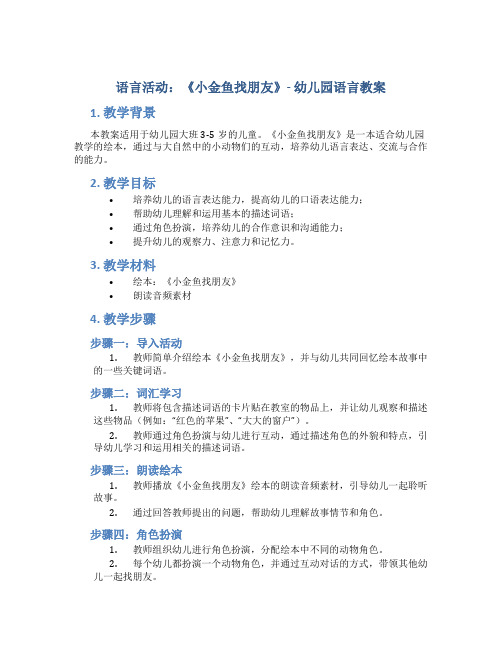 语言活动：《小金鱼找朋友》- 幼儿园语言教案

1. 教学背景

本教案适用于幼儿园大班 3-5 岁的儿童。《小金鱼找朋友》是一本适合幼儿园教学的绘本，通过与大自然中的小动物们的互动，培养幼儿语言表达、交流与合作的能力。

2. 教学目标

• 培养幼儿的语言表达能力，提高幼儿的口语表达能力；
• 帮助幼儿理解和运用基本的描述词语；
• 通过角色扮演，培养幼儿的合作意识和沟通能力；
• 提升幼儿的观察力、注意力和记忆力。

3. 教学材料

• 绘本：《小金鱼找朋友》
• 朗读音频素材

4. 教学步骤

步骤一：导入活动

1. 教师简单介绍绘本《小金鱼找朋友》，并与幼儿共同回忆绘本故事中的一些关键词语。

步骤二：词汇学习

1. 教师将包含描述词语的卡片贴在教室的物品上，并让幼儿观察和描述这些物品（例如："红色的苹果"、"大大的窗户"）。

2. 教师通过角色扮演与幼儿进行互动，通过描述角色的外貌和特点，引导幼儿学习和运用相关的描述词语。

步骤三：朗读绘本

1. 教师播放《小金鱼找朋友》绘本的朗读音频素材，引导幼儿一起聆听故事。

2. 通过回答教师提出的问题，帮助幼儿理解故事情节和角色。

步骤四：角色扮演

1. 教师组织幼儿进行角色扮演，分配绘本中不同的动物角色。

2. 每个幼儿都扮演一个动物角色，并通过互动对话的方式，带领其他幼儿一起找朋友。